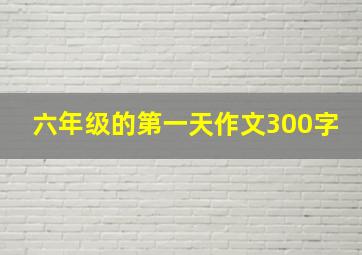 六年级的第一天作文300字